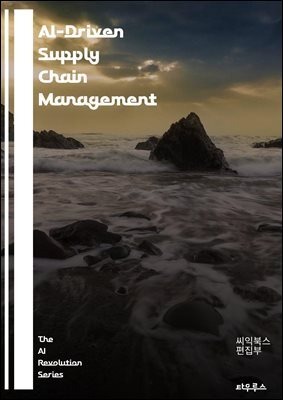 AI-Driven Supply Chain Management

The AI Revolution Series

씨익북스 편집부

타우루스